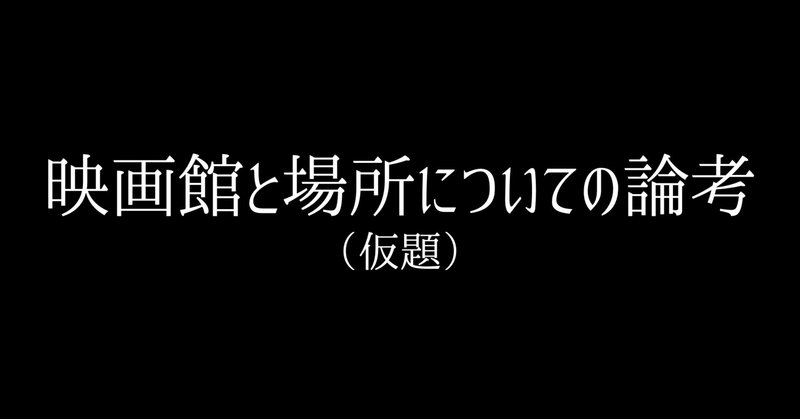 映画館と場所についての論考
（仮題）